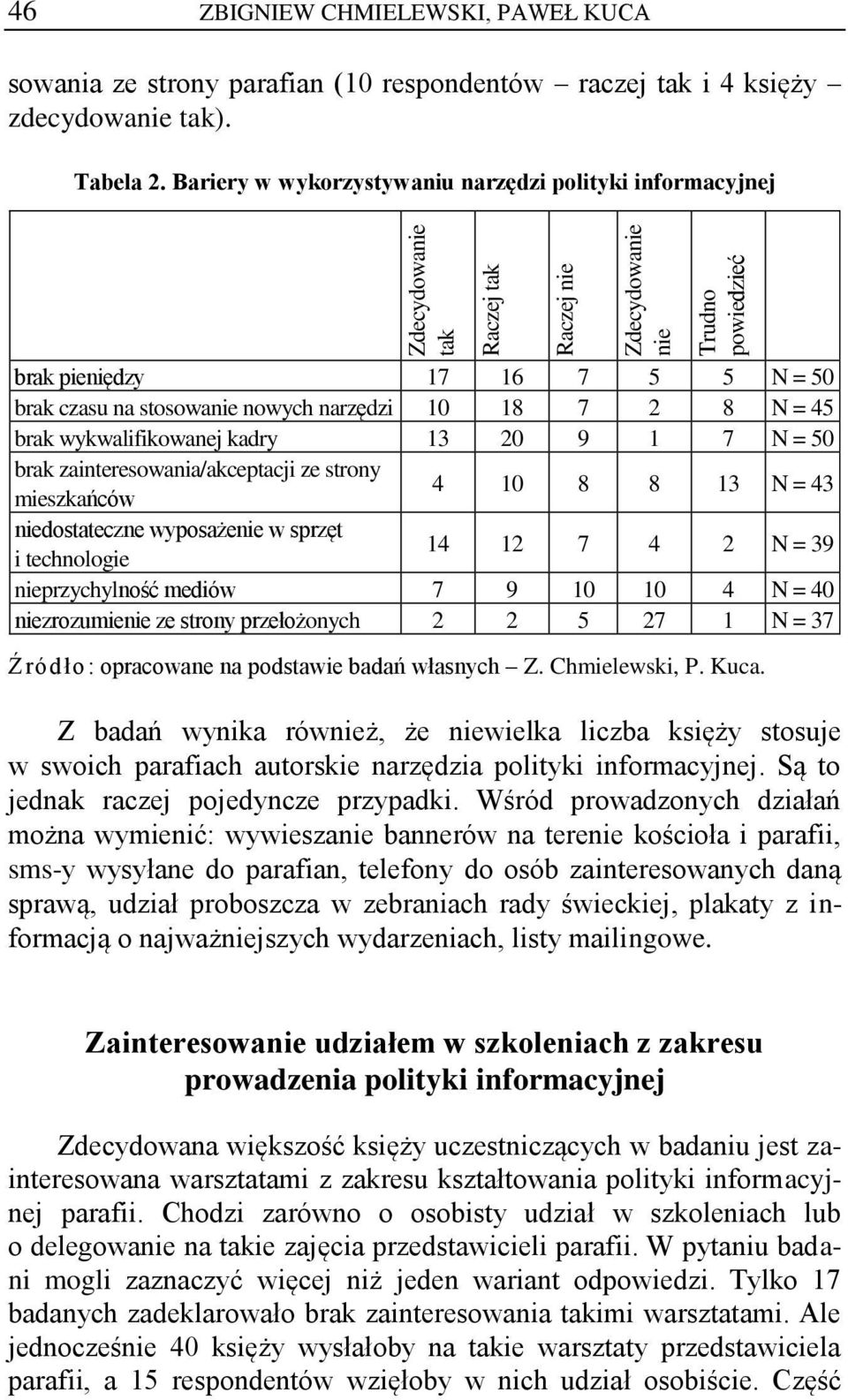 46 ZBIGNIEW CHMIELEWSKI, PAWEŁ KUCA

sowania ze strony parafian (10 respondentów – raczej tak i 4 księży – zdecydowanie tak).

Tabela 2. Bariery w wykorzystywaniu narzędzi polityki informacyjnej

| | Zdecydowanie tak | Raczej tak | Raczej nie | Zdecydowanie nie | Trudno powiedzieć | |
|---|---|---|---|---|---|---|
| brak pieniędzy | 17 | 16 | 7 | 5 | 5 | N = 50 |
| brak czasu na stosowanie nowych narzędzi | 10 | 18 | 7 | 2 | 8 | N = 45 |
| brak wykwalifikowanej kadry | 13 | 20 | 9 | 1 | 7 | N = 50 |
| brak zainteresowania/akceptacji ze strony mieszkańców | 4 | 10 | 8 | 8 | 13 | N = 43 |
| niedostateczne wyposażenie w sprzęt i technologie | 14 | 12 | 7 | 4 | 2 | N = 39 |
| nieprzychylność mediów | 7 | 9 | 10 | 10 | 4 | N = 40 |
| niezrozumienie ze strony przełożonych | 2 | 2 | 5 | 27 | 1 | N = 37 |

Źródło: opracowane na podstawie badań własnych – Z. Chmielewski, P. Kuca.

Z badań wynika również, że niewielka liczba księży stosuje w swoich parafiach autorskie narzędzia polityki informacyjnej. Są to jednak raczej pojedyncze przypadki. Wśród prowadzonych działań można wymienić: wywieszanie bannerów na terenie kościoła i parafii, sms-y wysyłane do parafian, telefony do osób zainteresowanych daną sprawą, udział proboszcza w zebraniach rady świeckiej, plakaty z informacją o najważniejszych wydarzeniach, listy mailingowe.

Zainteresowanie udziałem w szkoleniach z zakresu prowadzenia polityki informacyjnej

Zdecydowana większość księży uczestniczących w badaniu jest zainteresowana warsztatami z zakresu kształtowania polityki informacyjnej parafii. Chodzi zarówno o osobisty udział w szkoleniach lub o delegowanie na takie zajęcia przedstawicieli parafii. W pytaniu badani mogli zaznaczyć więcej niż jeden wariant odpowiedzi. Tylko 17 badanych zadeklarowało brak zainteresowania takimi warsztatami. Ale jednocześnie 40 księży wysłałoby na takie warsztaty przedstawiciela parafii, a 15 respondentów wzięłoby w nich udział osobiście. Część